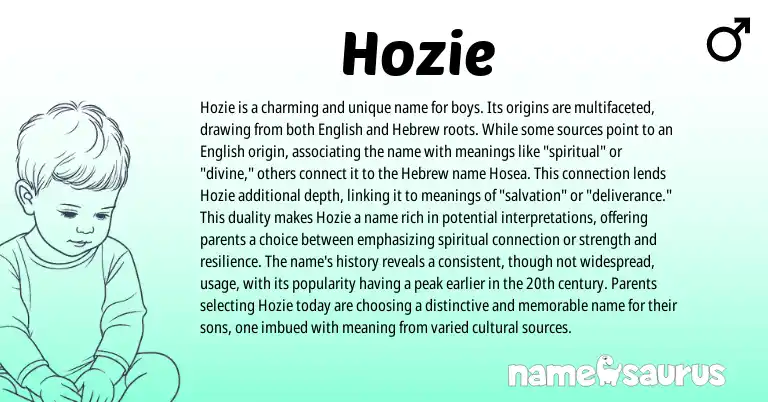 Hozie

♂

Hozie is a charming and unique name for boys. Its origins are multifaceted, drawing from both English and Hebrew roots. While some sources point to an English origin, associating the name with meanings like "spiritual" or "divine," others connect it to the Hebrew name Hosea. This connection lends Hozie additional depth, linking it to meanings of "salvation" or "deliverance." This duality makes Hozie a name rich in potential interpretations, offering parents a choice between emphasizing spiritual connection or strength and resilience. The name's history reveals a consistent, though not widespread, usage, with its popularity having a peak earlier in the 20th century. Parents selecting Hozie today are choosing a distinctive and memorable name for their sons, one imbued with meaning from varied cultural sources.

namesaurus